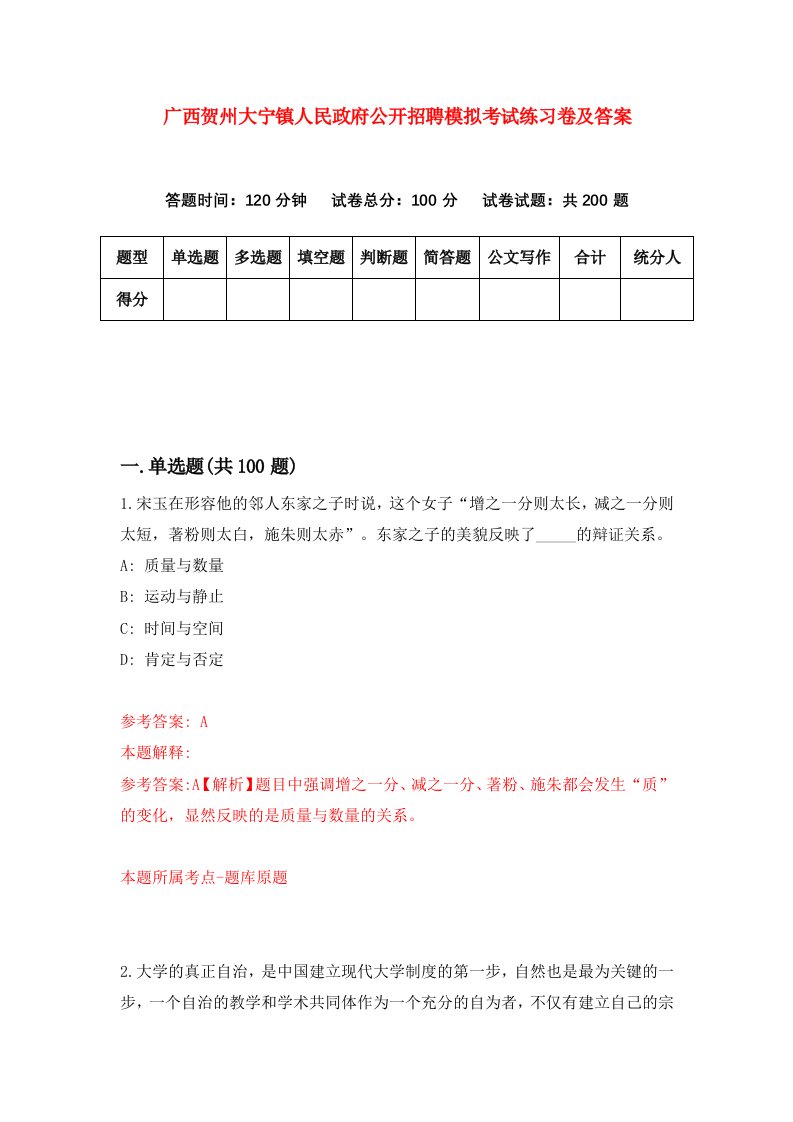 广西贺州大宁镇人民政府公开招聘模拟考试练习卷及答案

答题时间：120 分钟　试卷总分：100 分　试卷试题：共 200 题

| 题型 | 单选题 | 多选题 | 填空题 | 判断题 | 简答题 | 公文写作 | 合计 | 统分人 |
|---|---|---|---|---|---|---|---|---|
| 得分 | | | | | | | | |

一.单选题(共 100 题)

1.宋玉在形容他的邻人东家之子时说，这个女子“增之一分则太长，减之一分则太短，著粉则太白，施朱则太赤”。东家之子的美貌反映了_____的辩证关系。

A: 质量与数量

B: 运动与静止

C: 时间与空间

D: 肯定与否定

参考答案: A

本题解释:

参考答案:A【解析】题目中强调增之一分、减之一分、著粉、施朱都会发生“质”的变化，显然反映的是质量与数量的关系。

本题所属考点-题库原题

2.大学的真正自治，是中国建立现代大学制度的第一步，自然也是最为关键的一步，一个自治的教学和学术共同体作为一个充分的自为者，不仅有建立自己的宗